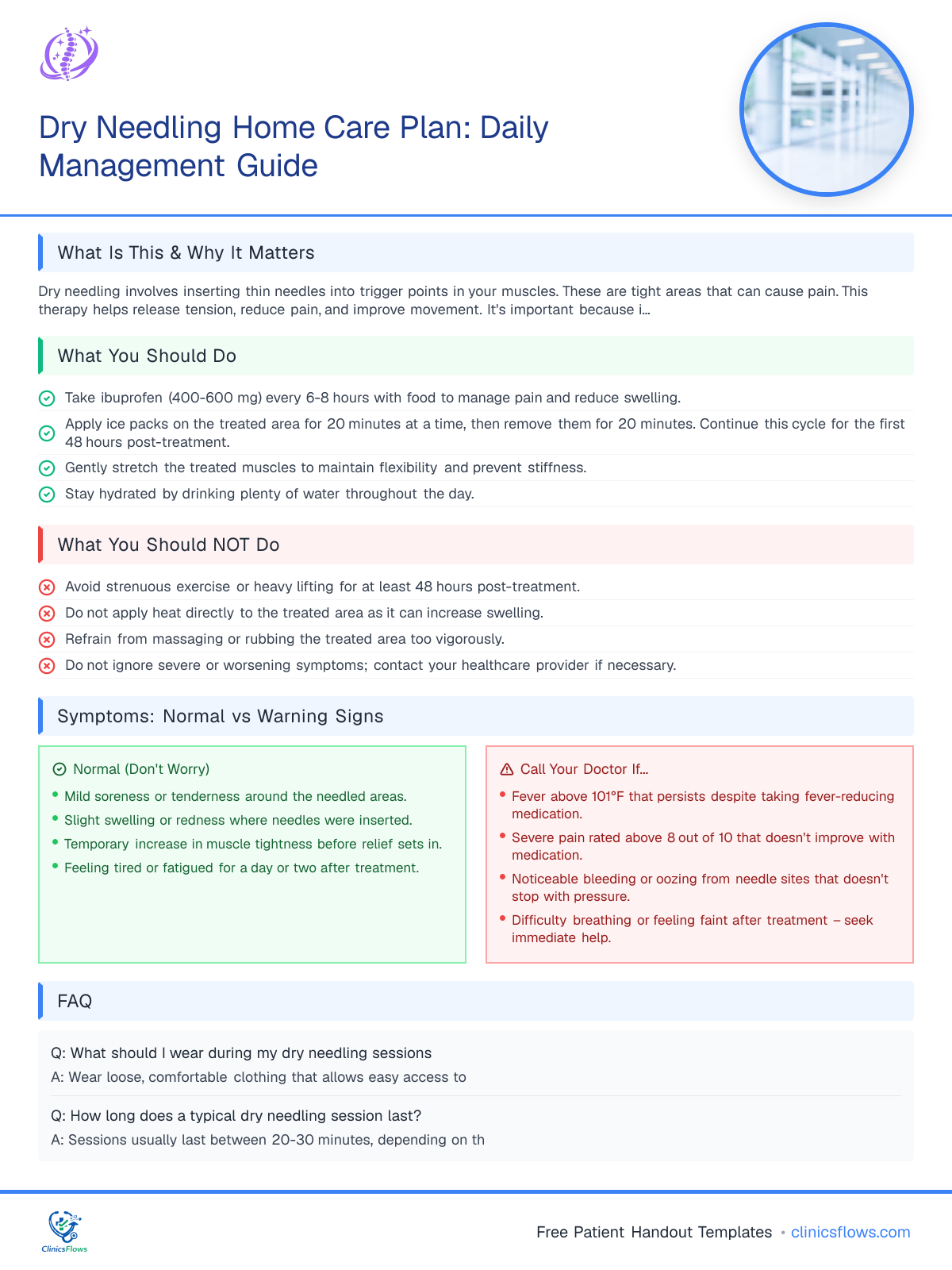 Dry Needling Home Care Plan: Daily Management Guide

What Is This & Why It Matters

Dry needling involves inserting thin needles into trigger points in your muscles. These are tight areas that can cause pain. This therapy helps release tension, reduce pain, and improve movement. It's important because i...

What You Should Do

Take ibuprofen (400-600 mg) every 6-8 hours with food to manage pain and reduce swelling.

Apply ice packs on the treated area for 20 minutes at a time, then remove them for 20 minutes. Continue this cycle for the first 48 hours post-treatment.

Gently stretch the treated muscles to maintain flexibility and prevent stiffness.

Stay hydrated by drinking plenty of water throughout the day.

What You Should NOT Do

Avoid strenuous exercise or heavy lifting for at least 48 hours post-treatment.

Do not apply heat directly to the treated area as it can increase swelling.

Refrain from massaging or rubbing the treated area too vigorously.

Do not ignore severe or worsening symptoms; contact your healthcare provider if necessary.

Symptoms: Normal vs Warning Signs

Normal (Don't Worry)

• Mild soreness or tenderness around the needled areas.
• Slight swelling or redness where needles were inserted.
• Temporary increase in muscle tightness before relief sets in.
• Feeling tired or fatigued for a day or two after treatment.

Call Your Doctor If...

• Fever above 101°F that persists despite taking fever-reducing medication.
• Severe pain rated above 8 out of 10 that doesn't improve with medication.
• Noticeable bleeding or oozing from needle sites that doesn't stop with pressure.
• Difficulty breathing or feeling faint after treatment – seek immediate help.

FAQ

Q: What should I wear during my dry needling sessions

A: Wear loose, comfortable clothing that allows easy access to

Q: How long does a typical dry needling session last?

A: Sessions usually last between 20-30 minutes, depending on th

ClinicsFlows

Free Patient Handout Templates • clinicsflows.com